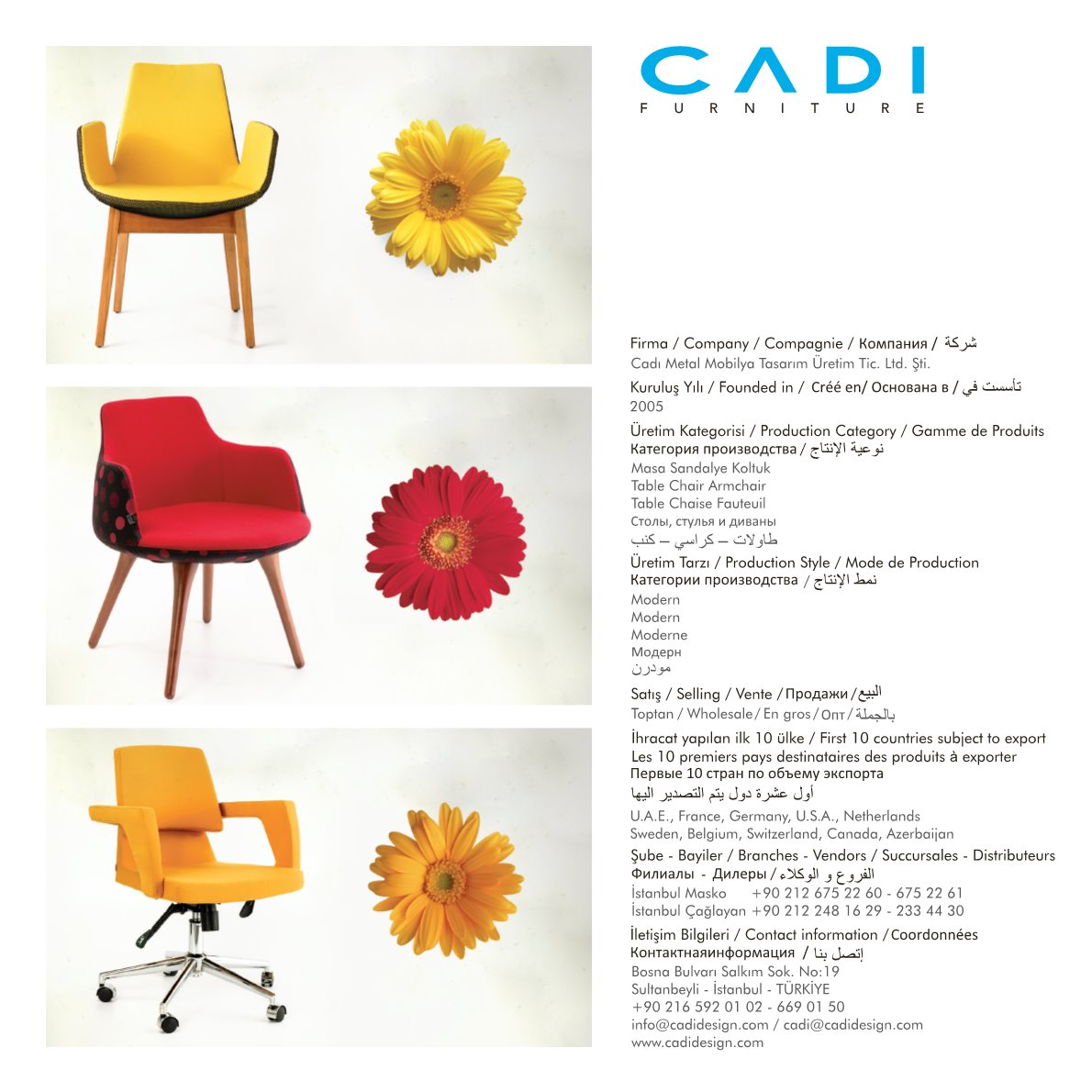 CADI
FURNITURE

Firma / Company / Compagnie / Компания / شركة
Cadı Metal Mobilya Tasarım Üretim Tic. Ltd. Şti.

Kuruluş Yılı / Founded in / Créé en/ Основана в / تأسست في
2005

Üretim Kategorisi / Production Category / Gamme de Produits
Категория производства / نوعية الإنتاج
Masa Sandalye Koltuk
Table Chair Armchair
Table Chaise Fauteuil
Столы, стулья и диваны
طاولات – كراسي – كنب

Üretim Tarzı / Production Style / Mode de Production
Категории производства / نمط الإنتاج
Modern
Modern
Moderne
Модерн
مودرن

Satış / Selling / Vente / Продажи / البيع
Toptan / Wholesale / En gros / Опт / بالجملة

İhracat yapılan ilk 10 ülke / First 10 countries subject to export
Les 10 premiers pays destinataires des produits à exporter
Первые 10 стран по объему экспорта
أول عشرة دول يتم التصدير اليها
U.A.E., France, Germany, U.S.A., Netherlands
Sweden, Belgium, Switzerland, Canada, Azerbaijan

Şube - Bayiler / Branches - Vendors / Succursales - Distributeurs
Филиалы - Дилеры / الفروع و الوكلاء
İstanbul Masko +90 212 675 22 60 - 675 22 61
İstanbul Çağlayan +90 212 248 16 29 - 233 44 30

İletişim Bilgileri / Contact information / Coordonnées
Контактнаяинформация / إتصل بنا
Bosna Bulvarı Salkım Sok. No:19
Sultanbeyli - İstanbul - TÜRKİYE
+90 216 592 01 02 - 669 01 50
info@cadidesign.com / cadi@cadidesign.com
www.cadidesign.com